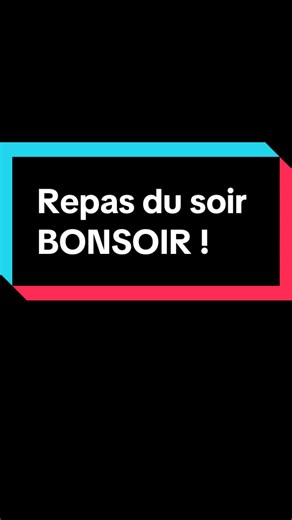 Repas du soir
BONSOIR !